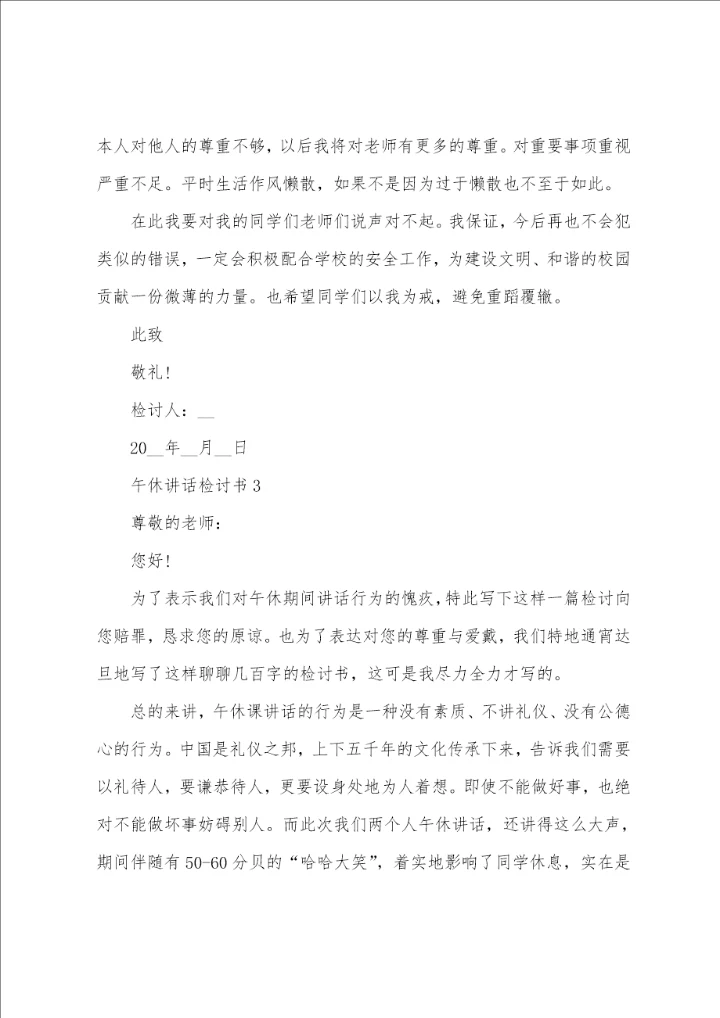 本人对他人的尊重不够，以后我将对老师有更多的尊重。对重要事项重视严重不足。平时生活作风懒散，如果不是因为过于懒散也不至于如此。

在此我要对我的同学们老师们说声对不起。我保证，今后再也不会犯类似的错误，一定会积极配合学校的安全工作，为建设文明、和谐的校园贡献一份微薄的力量。也希望同学们以我为戒，避免重蹈覆辙。

此致

敬礼！

检讨人：__

20__年__月__日

午休讲话检讨书3

尊敬的老师：

您好！

为了表示我们对午休期间讲话行为的愧疚，特此写下这样一篇检讨向您赔罪，恳求您的原谅。也为了表达对您的尊重与爱戴，我们特地通宵达旦地写了这样聊聊几百字的检讨书，这可是我尽力全力才写的。

总的来讲，午休课讲话的行为是一种没有素质、不讲礼仪、没有公德心的行为。中国是礼仪之邦，上下五千年的文化传承下来，告诉我们需要以礼待人，要谦恭待人，更要设身处地为人着想。即使不能做好事，也绝对不能做坏事妨碍别人。而此次我们两个人午休讲话，还讲得这么大声，期间伴随有50-60分贝的“哈哈大笑”，着实地影响了同学休息，实在是